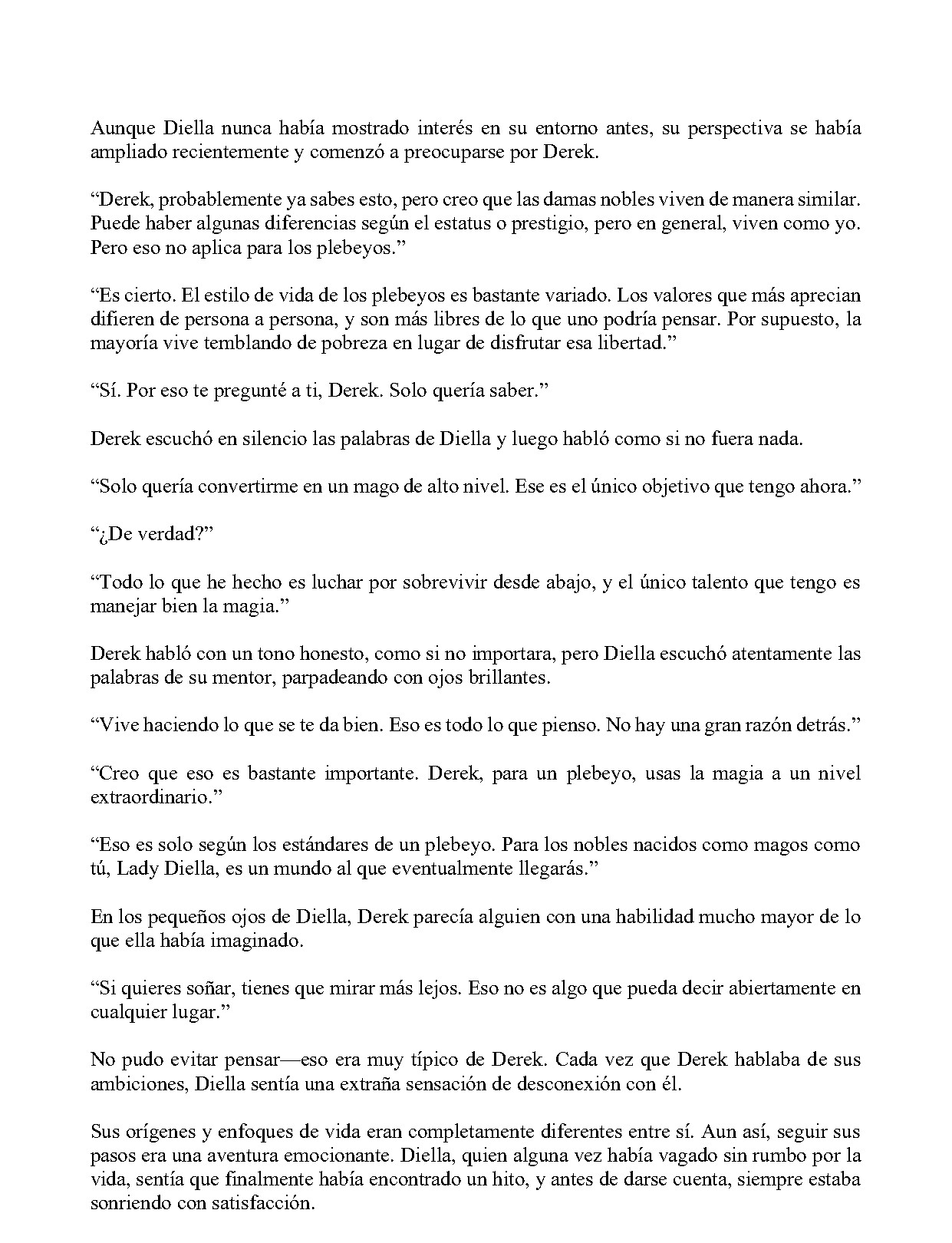 Aunque Diella nunca había mostrado interés en su entorno antes, su perspectiva se había ampliado recientemente y comenzó a preocuparse por Derek.

"Derek, probablemente ya sabes esto, pero creo que las damas nobles viven de manera similar. Puede haber algunas diferencias según el estatus o prestigio, pero en general, viven como yo. Pero eso no aplica para los plebeyos."

"Es cierto. El estilo de vida de los plebeyos es bastante variado. Los valores que más aprecian difieren de persona a persona, y son más libres de lo que uno podría pensar. Por supuesto, la mayoría vive temblando de pobreza en lugar de disfrutar esa libertad."

"Sí. Por eso te pregunté a ti, Derek. Solo quería saber."

Derek escuchó en silencio las palabras de Diella y luego habló como si no fuera nada.

"Solo quería convertirme en un mago de alto nivel. Ese es el único objetivo que tengo ahora."

"¿De verdad?"

"Todo lo que he hecho es luchar por sobrevivir desde abajo, y el único talento que tengo es manejar bien la magia."

Derek habló con un tono honesto, como si no importara, pero Diella escuchó atentamente las palabras de su mentor, parpadeando con ojos brillantes.

"Vive haciendo lo que se te da bien. Eso es todo lo que pienso. No hay una gran razón detrás."

"Creo que eso es bastante importante. Derek, para un plebeyo, usas la magia a un nivel extraordinario."

"Eso es solo según los estándares de un plebeyo. Para los nobles nacidos como magos como tú, Lady Diella, es un mundo al que eventualmente llegarás."

En los pequeños ojos de Diella, Derek parecía alguien con una habilidad mucho mayor de lo que ella había imaginado.

"Si quieres soñar, tienes que mirar más lejos. Eso no es algo que pueda decir abiertamente en cualquier lugar."

No pudo evitar pensar—eso era muy típico de Derek. Cada vez que Derek hablaba de sus ambiciones, Diella sentía una extraña sensación de desconexión con él.

Sus orígenes y enfoques de vida eran completamente diferentes entre sí. Aun así, seguir sus pasos era una aventura emocionante. Diella, quien alguna vez había vagado sin rumbo por la vida, sentía que finalmente había encontrado un hito, y antes de darse cuenta, siempre estaba sonriendo con satisfacción.